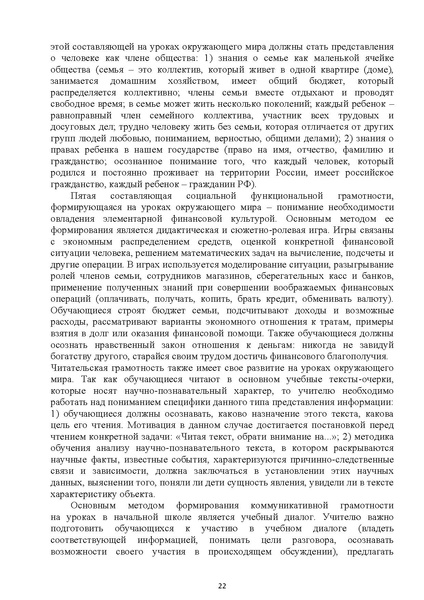 этой составляющей на уроках окружающего мира должны стать представления о человеке как члене общества: 1) знания о семье как маленькой ячейке общества (семья – это коллектив, который живет в одной квартире (доме), занимается домашним хозяйством, имеет общий бюджет, который распределяется коллективно; члены семьи вместе отдыхают и проводят свободное время; в семье может жить несколько поколений; каждый ребенок – равноправный член семейного коллектива, участник всех трудовых и досуговых дел; трудно человеку жить без семьи, которая отличается от других групп людей любовью, пониманием, верностью, общими делами); 2) знания о правах ребенка в нашем государстве (право на имя, отчество, фамилию и гражданство; осознанное понимание того, что каждый человек, который родился и постоянно проживает на территории России, имеет российское гражданство, каждый ребенок – гражданин РФ).

Пятая составляющая социальной функциональной грамотности, формирующаяся на уроках окружающего мира – понимание необходимости овладения элементарной финансовой культурой. Основным методом ее формирования является дидактическая и сюжетно-ролевая игра. Игры связаны с экономным распределением средств, оценкой конкретной финансовой ситуации человека, решением математических задач на вычисление, подсчеты и другие операции. В играх используется моделирование ситуации, разыгрывание ролей членов семьи, сотрудников магазинов, сберегательных касс и банков, применение полученных знаний при совершении воображаемых финансовых операций (оплачивать, получать, копить, брать кредит, обменивать валюту). Обучающиеся строят бюджет семьи, подсчитывают доходы и возможные расходы, рассматривают варианты экономного отношения к тратам, примеры взятия в долг или оказания финансовой помощи. Также обучающиеся должны осознать нравственный закон отношения к деньгам: никогда не завидуй богатству другого, старайся своим трудом достичь финансового благополучия.
Читательская грамотность также имеет свое развитие на уроках окружающего мира. Так как обучающиеся читают в основном учебные тексты-очерки, которые носят научно-познавательный характер, то учителю необходимо работать над пониманием специфики данного типа представления информации: 1) обучающиеся должны осознавать, каково назначение этого текста, какова цель его чтения. Мотивация в данном случае достигается постановкой перед чтением конкретной задачи: «Читая текст, обрати внимание на...»; 2) методика обучения анализу научно-познавательного текста, в котором раскрываются научные факты, известные события, характеризуются причинно-следственные связи и зависимости, должна заключаться в установлении этих научных данных, выяснении того, поняли ли дети сущность явления, увидели ли в тексте характеристику объекта.

Основным методом формирования коммуникативной грамотности на уроках в начальной школе является учебный диалог. Учителю важно подготовить обучающихся к участию в учебном диалоге (владеть соответствующей информацией, понимать цели разговора, осознавать возможности своего участия в происходящем обсуждении), предлагать

22